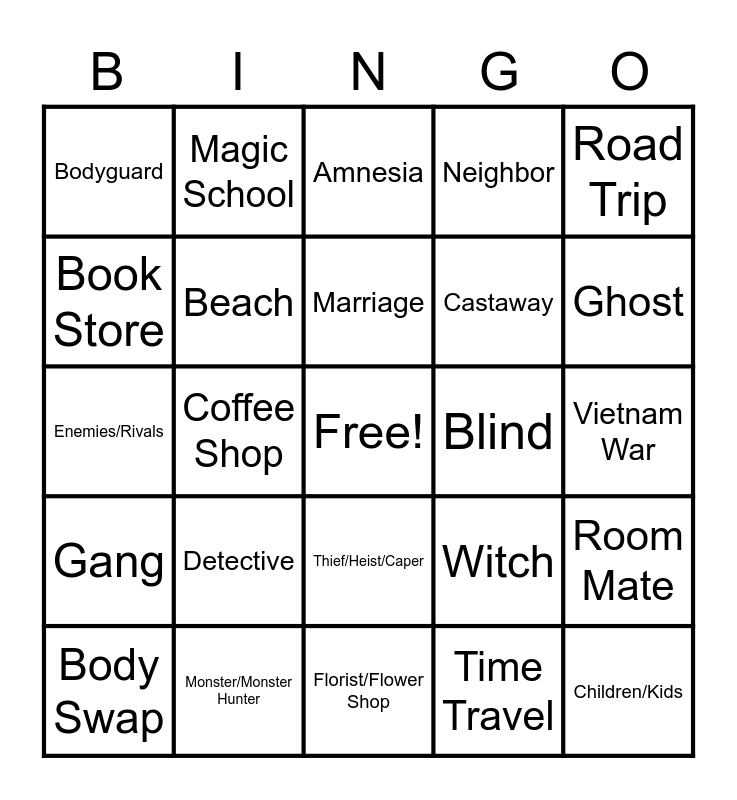 | B | I | N | G | O |
|---|---|---|---|---|
| Bodyguard | Magic School | Amnesia | Neighbor | Road Trip |
| Book Store | Beach | Marriage | Castaway | Ghost |
| Enemies/Rivals | Coffee Shop | Free! | Blind | Vietnam War |
| Gang | Detective | Thief/Heist/Caper | Witch | Room Mate |
| Body Swap | Monster/Monster Hunter | Florist/Flower Shop | Time Travel | Children/Kids |